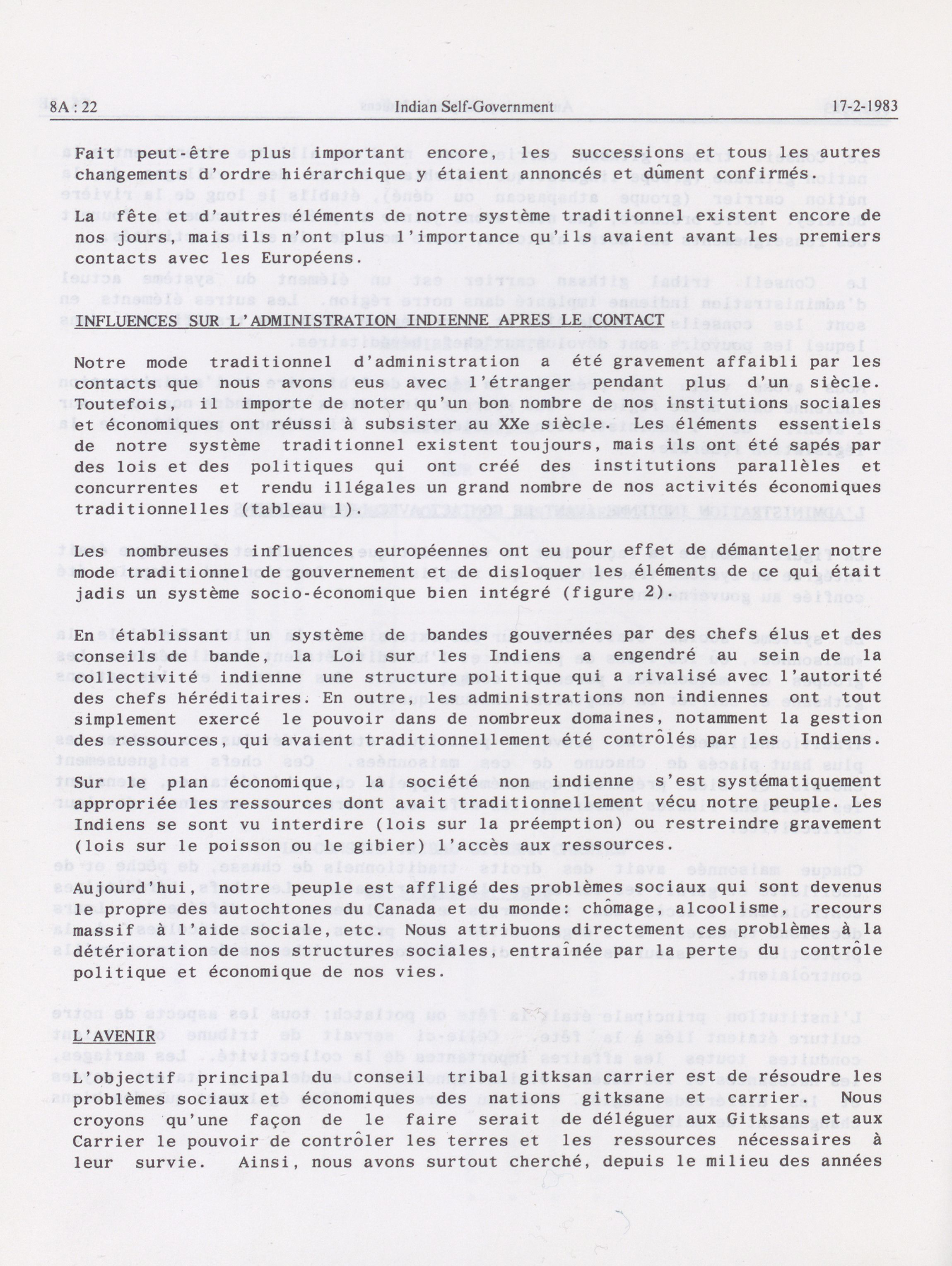 8A : 22 Indian Self-Government 17-2-1983

Fait peut-être plus important encore, les successions et tous les autres changements d'ordre hiérarchique y étaient annoncés et dûment confirmés.

La fête et d'autres éléments de notre système traditionnel existent encore de nos jours, mais ils n'ont plus l'importance qu'ils avaient avant les premiers contacts avec les Européens.

INFLUENCES SUR L'ADMINISTRATION INDIENNE APRES LE CONTACT

Notre mode traditionnel d'administration a été gravement affaibli par les contacts que nous avons eus avec l'étranger pendant plus d'un siècle. Toutefois, il importe de noter qu'un bon nombre de nos institutions sociales et économiques ont réussi à subsister au XXe siècle. Les éléments essentiels de notre système traditionnel existent toujours, mais ils ont été sapés par des lois et des politiques qui ont créé des institutions parallèles et concurrentes et rendu illégales un grand nombre de nos activités économiques traditionnelles (tableau 1).

Les nombreuses influences européennes ont eu pour effet de démanteler notre mode traditionnel de gouvernement et de disloquer les éléments de ce qui était jadis un système socio-économique bien intégré (figure 2)

En établissant un système de bandes gouvernées par des chefs élus et des conseils de bande, la Loi sur les Indiens a engendré au sein de la collectivité indienne une structure politique qui a rivalisé avec l'autorité des chefs héréditaires. En outre, les administrations non indiennes ont tout simplement exercé le pouvoir dans de nombreux domaines, notamment la gestion des ressources, qui avaient traditionnellement été contrôlés par les Indiens.

Sur le plan économique, la société non indienne s'est systématiquement appropriée les ressources dont avait traditionnellement vécu notre peuple. Les Indiens se sont vu interdire (lois sur la préemption) ou restreindre gravement (lois sur le poisson ou le gibier) l'accès aux ressources.

Aujourd'hui, notre peuple est affligé des problèmes sociaux qui sont devenus le propre des autochtones du Canada et du monde: chômage, alcoolisme, recours massif à l'aide sociale, etc. Nous attribuons directement ces problèmes à la détérioration de nos structures sociales, entraînée par la perte du contrôle politique et économique de nos vies.

L'AVENIR

L'objectif principal du conseil tribal gitksan carrier est de résoudre les problèmes sociaux et économiques des nations gitksane et carrier. Nous croyons qu'une façon de le faire serait de déléguer aux Gitksans et aux Carrier le pouvoir de contrôler les terres et les ressources nécessaires à leur survie. Ainsi, nous avons surtout cherché, depuis le milieu des années